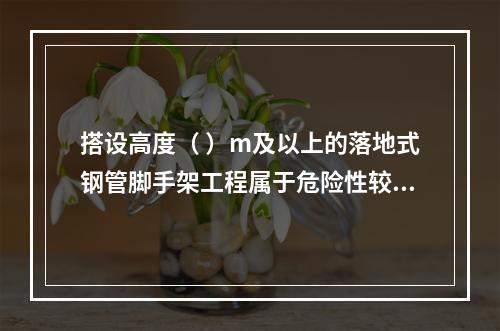 搭设高度（）m及以上的落地式钢管脚手架工程属于危险性较...